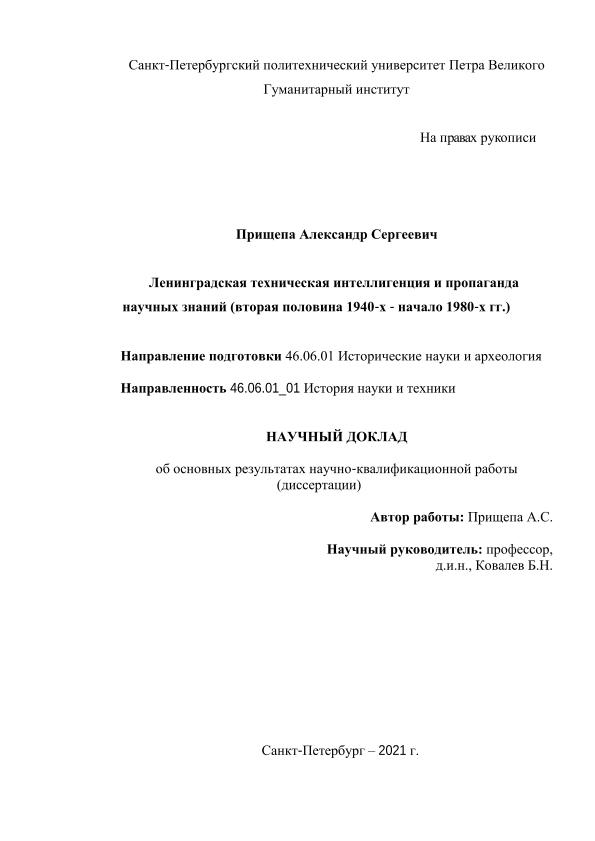 Санкт-Петербургский политехнический университет Петра Великого
Гуманитарный институт

На правах рукописи

Прищепа Александр Сергеевич

Ленинградская техническая интеллигенция и пропаганда научных знаний (вторая половина 1940-х - начало 1980-х гг.)

Направление подготовки 46.06.01 Исторические науки и археология

Направленность 46.06.01_01 История науки и техники

НАУЧНЫЙ ДОКЛАД

об основных результатах научно-квалификационной работы (диссертации)

Автор работы: Прищепа А.С.

Научный руководитель: профессор, д.и.н., Ковалев Б.Н.

Санкт-Петербург – 2021 г.